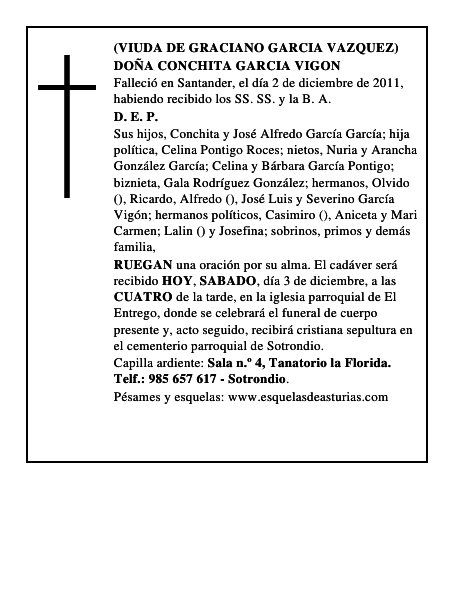 (VIUDA DE GRACIANO GARCIA VAZQUEZ)
DOÑA CONCHITA GARCIA VIGON
Falleció en Santander, el día 2 de diciembre de 2011, habiendo recibido los SS. SS. y la B. A.
D. E. P.
Sus hijos, Conchita y José Alfredo García García; hija política, Celina Pontigo Roces; nietos, Nuria y Arancha González García; Celina y Bárbara García Pontigo; biznieta, Gala Rodríguez González; hermanos, Olvido (), Ricardo, Alfredo (), José Luis y Severino García Vigón; hermanos políticos, Casimiro (), Aniceta y Mari Carmen; Lalin () y Josefina; sobrinos, primos y demás familia,
RUEGAN una oración por su alma. El cadáver será recibido HOY, SABADO, día 3 de diciembre, a las CUATRO de la tarde, en la iglesia parroquial de El Entrego, donde se celebrará el funeral de cuerpo presente y, acto seguido, recibirá cristiana sepultura en el cementerio parroquial de Sotrondio.
Capilla ardiente: Sala n.º 4, Tanatorio la Florida. Telf.: 985 657 617 - Sotrondio.
Pésames y esquelas: www.esquelasdeasturias.com